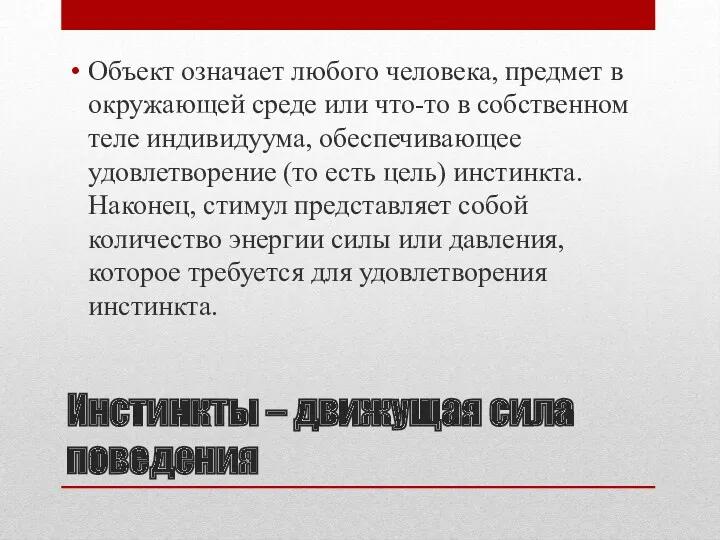 • Объект означает любого человека, предмет в окружающей среде или что-то в собственном теле индивидуума, обеспечивающее удовлетворение (то есть цель) инстинкта. Наконец, стимул представляет собой количество энергии силы или давления, которое требуется для удовлетворения инстинкта.

Инстинкты – движущая сила поведения